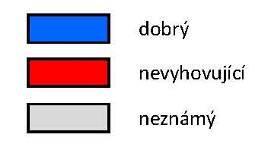 dobrý

nevyhovující

neznámý